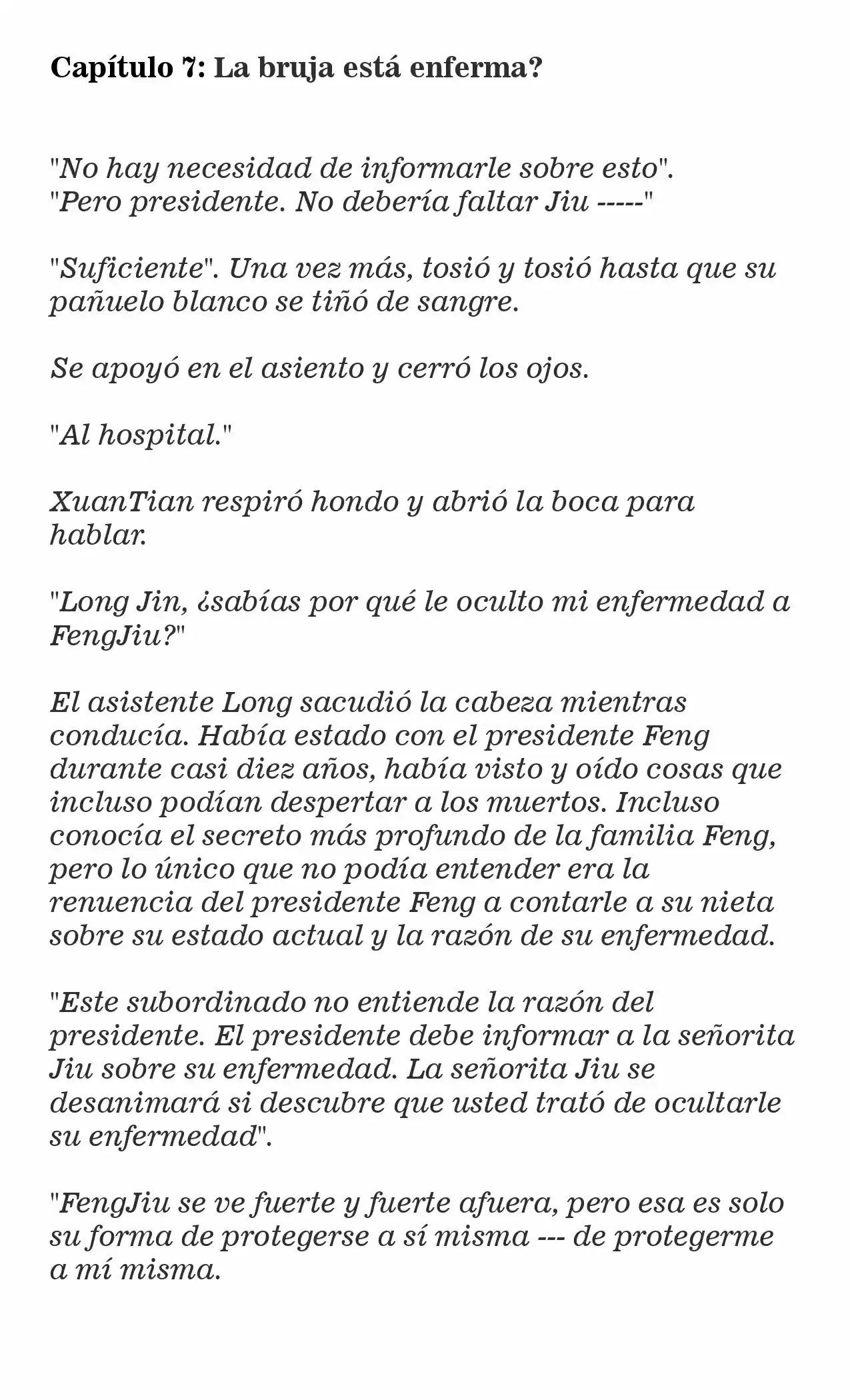 Capítulo 7: La bruja está enferma?

"No hay necesidad de informarle sobre esto".
"Pero presidente. No debería faltar Jiu -----"

"Suficiente". Una vez más, tosió y tosió hasta que su pañuelo blanco se tiñó de sangre.

Se apoyó en el asiento y cerró los ojos.

"Al hospital."

XuanTian respiró hondo y abrió la boca para hablar.

"Long Jin, ¿sabías por qué le oculto mi enfermedad a FengJiu?"

El asistente Long sacudió la cabeza mientras conducía. Había estado con el presidente Feng durante casi diez años, había visto y oído cosas que incluso podían despertar a los muertos. Incluso conocía el secreto más profundo de la familia Feng, pero lo único que no podía entender era la renuencia del presidente Feng a contarle a su nieta sobre su estado actual y la razón de su enfermedad.

"Este subordinado no entiende la razón del presidente. El presidente debe informar a la señorita Jiu sobre su enfermedad. La señorita Jiu se desanimará si descubre que usted trató de ocultarle su enfermedad".

"FengJiu se ve fuerte y fuerte afuera, pero esa es solo su forma de protegerse a sí misma --- de protegerme a mí misma.